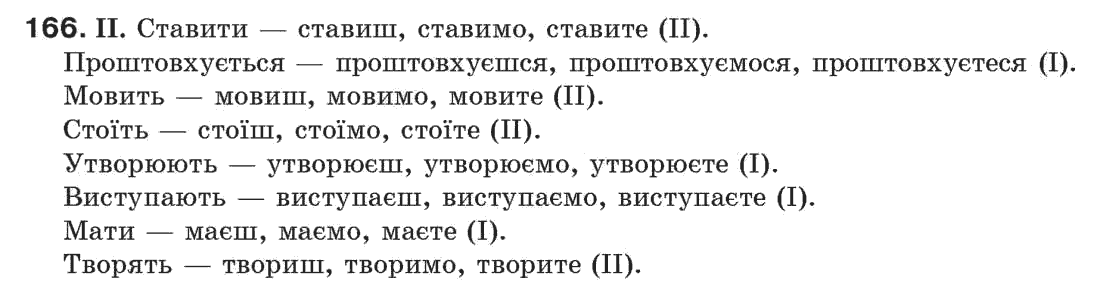 166. II. Ставити — ставиш, ставимо, ставите (II).
Проштовхується — проштовхуєшся, проштовхуємося, проштовхуєтеся (I).
Мовить — мовиш, мовимо, мовите (II).
Стоїть — стоїш, стоїмо, стоїте (II).
Утворюють — утворюєш, утворюємо, утворюєте (I).
Виступають — виступаєш, виступаємо, виступаєте (I).
Мати — маєш, маємо, маєте (I).
Творять — твориш, творимо, творите (II).